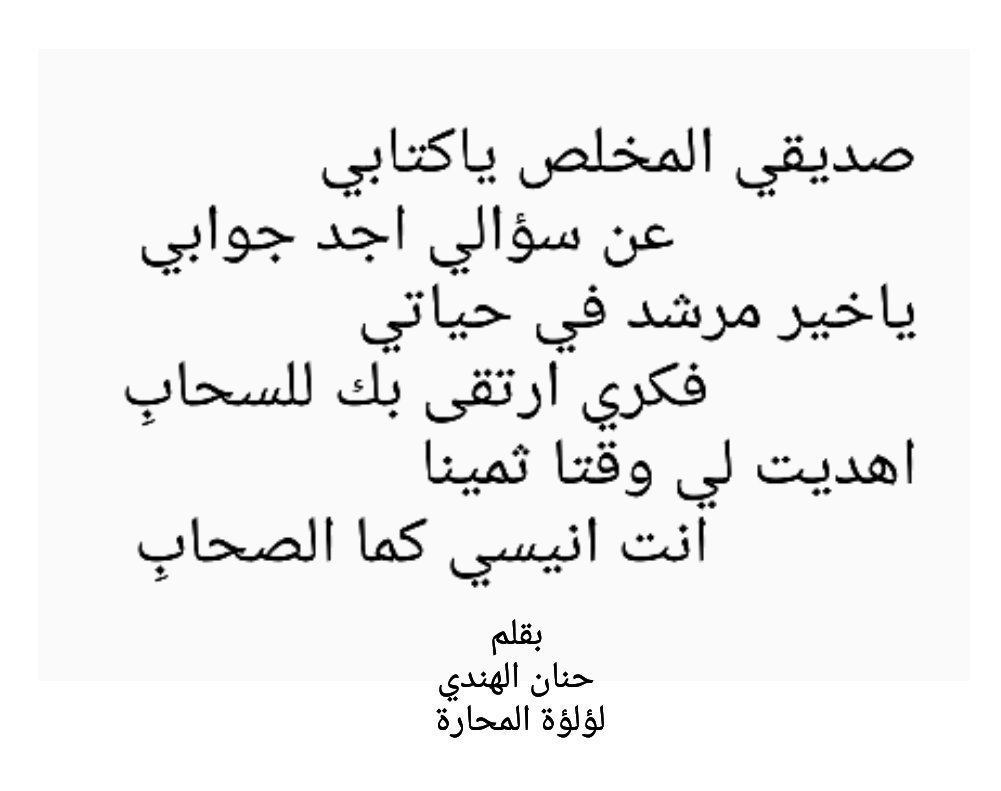 صديقي المخلص ياكتابي
عن سؤالي اجد جوابي
ياخير مرشد في حياتي
فكري ارتقى بك للسحابِ
اهديت لي وقتا ثمينا
انت انيسي كما الصحابِ

بقلم
حنان الهندي
لؤلؤة المحارة